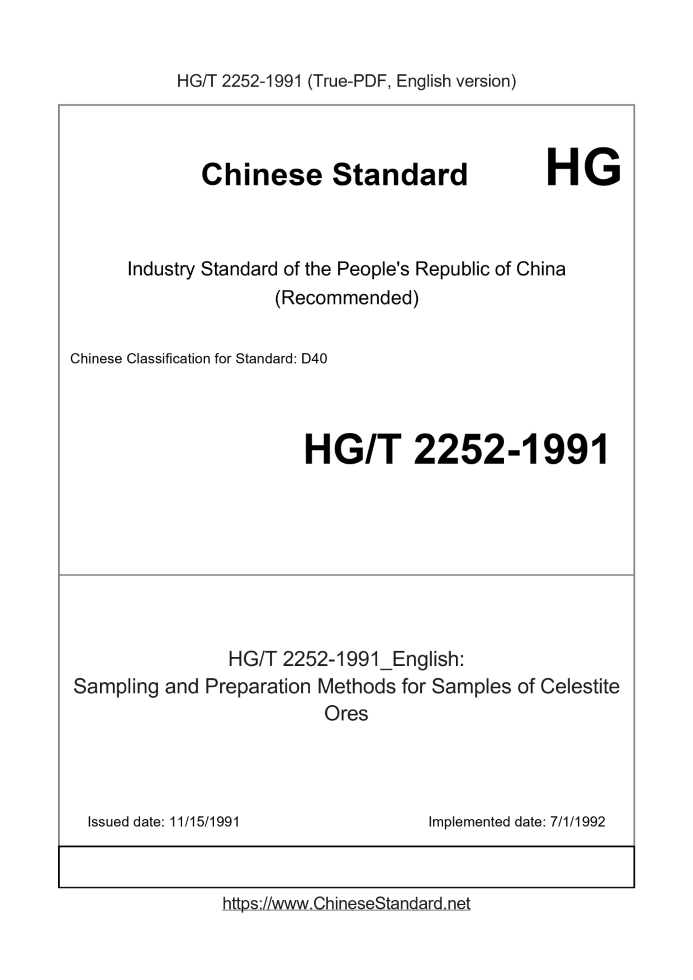 HG/T 2252-1991 (True-PDF, English version)

Chinese Standard HG

Industry Standard of the People's Republic of China
(Recommended)

Chinese Classification for Standard: D40

HG/T 2252-1991

HG/T 2252-1991_English:
Sampling and Preparation Methods for Samples of Celestite Ores

Issued date: 11/15/1991

Implemented date: 7/1/1992

https://www.ChineseStandard.net